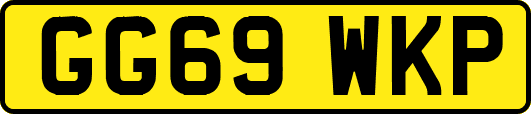 GG69 WKP